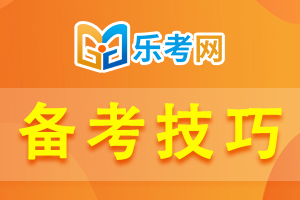 乐考网

备考技巧